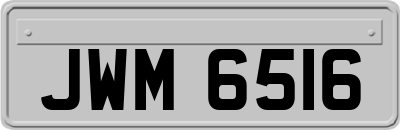 JWM 6516